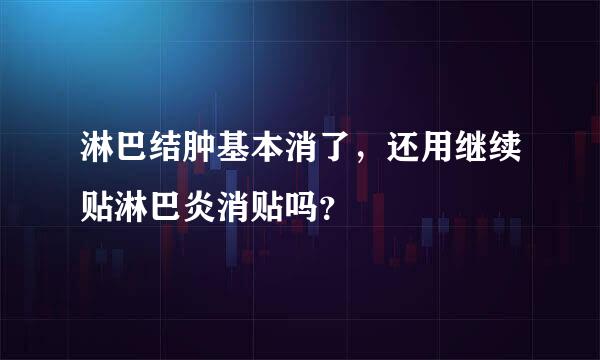 淋巴结肿基本消了，还用继续贴淋巴炎消贴吗?